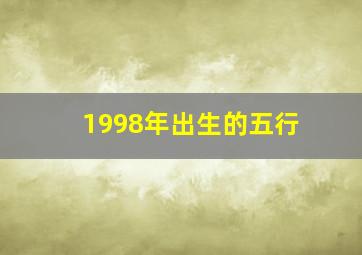 1998年出生的五行